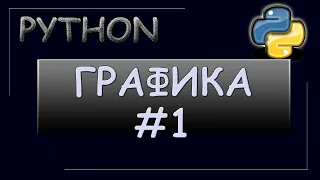 PYTHON

ГРАФИКА
#1